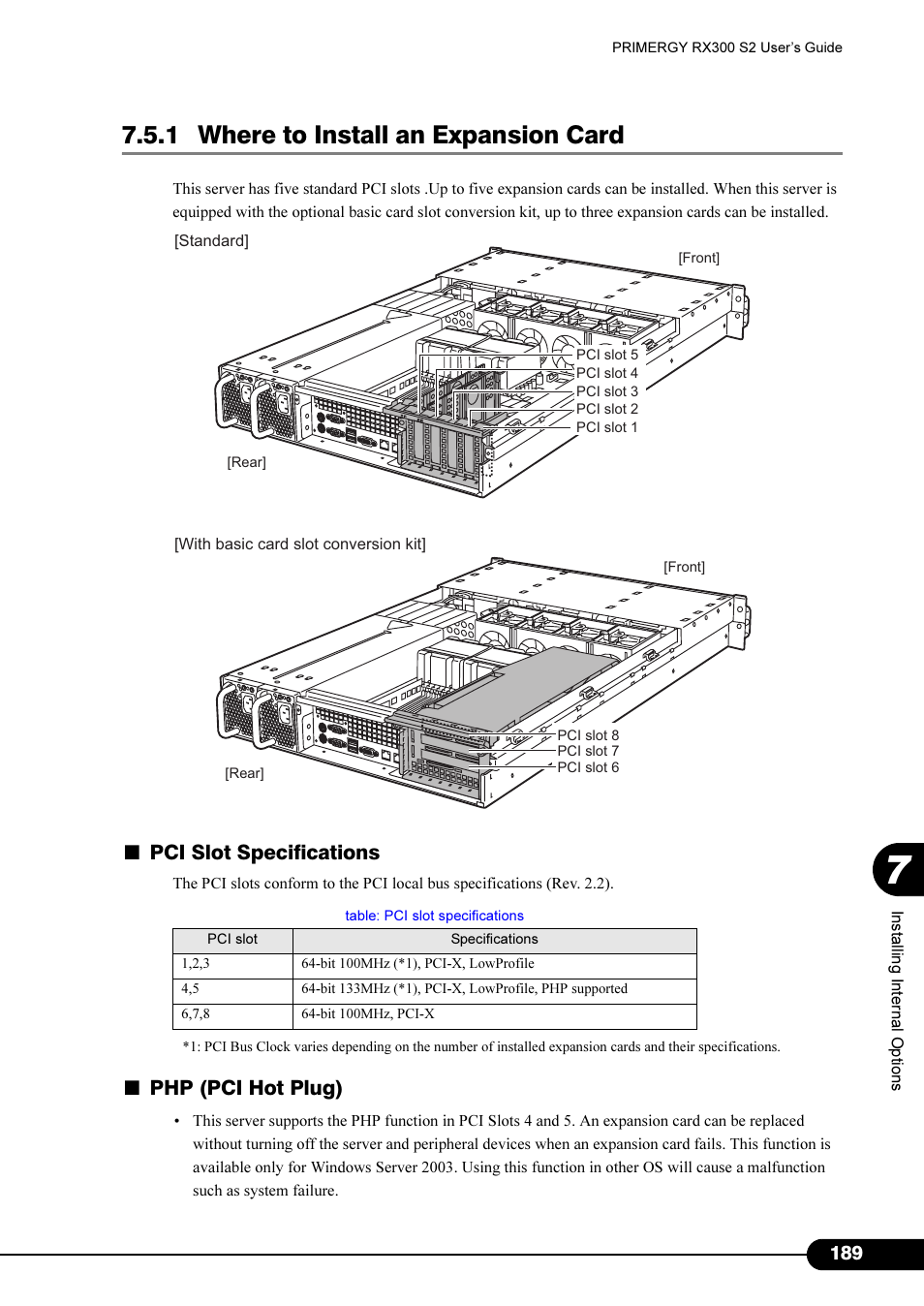 PRIMERGY RX300 S2 User's Guide

7.5.1 Where to Install an Expansion Card

This server has five standard PCI slots .Up to five expansion cards can be installed. When this server is equipped with the optional basic card slot conversion kit, up to three expansion cards can be installed.

[Standard]

[Front]

PCI slot 5
PCI slot 4
PCI slot 3
PCI slot 2
PCI slot 1

[Rear]

[With basic card slot conversion kit]

[Front]

PCI slot 8
PCI slot 7
PCI slot 6

[Rear]

■ PCI Slot Specifications

The PCI slots conform to the PCI local bus specifications (Rev. 2.2).

table: PCI slot specifications

| PCI slot | Specifications |
|---|---|
| 1,2,3 | 64-bit 100MHz (*1), PCI-X, LowProfile |
| 4,5 | 64-bit 133MHz (*1), PCI-X, LowProfile, PHP supported |
| 6,7,8 | 64-bit 100MHz, PCI-X |

*1: PCI Bus Clock varies depending on the number of installed expansion cards and their specifications.

■ PHP (PCI Hot Plug)

• This server supports the PHP function in PCI Slots 4 and 5. An expansion card can be replaced without turning off the server and peripheral devices when an expansion card fails. This function is available only for Windows Server 2003. Using this function in other OS will cause a malfunction such as system failure.

7

Installing Internal Options

189